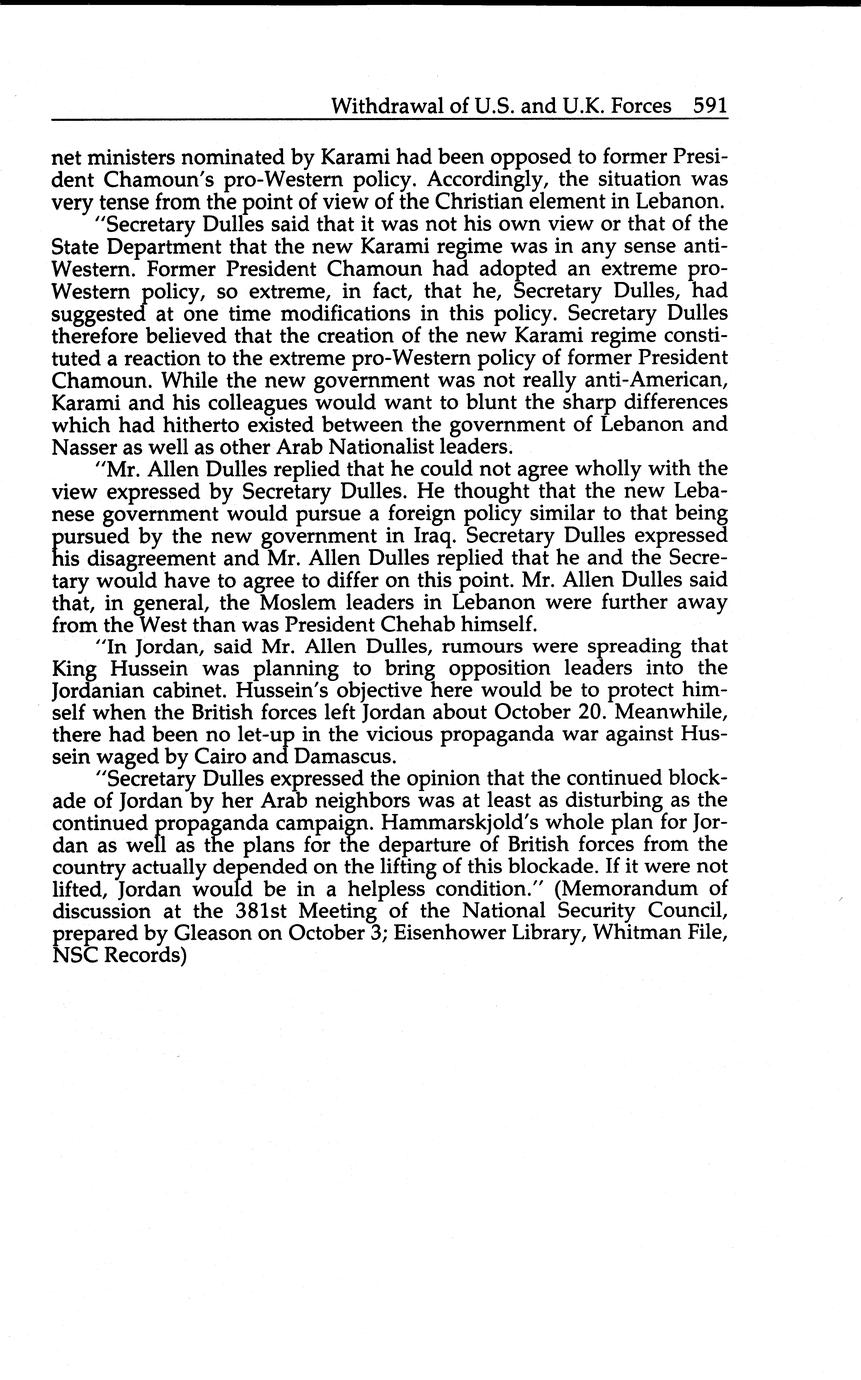 Withdrawal of U.S. and U.K. Forces 591

net ministers nominated by Karami had been opposed to former President Chamoun's pro-Western policy. Accordingly, the situation was very tense from the point of view of the Christian element in Lebanon.

"Secretary Dulles said that it was not his own view or that of the State Department that the new Karami regime was in any sense anti-Western. Former President Chamoun had adopted an extreme pro-Western policy, so extreme, in fact, that he, Secretary Dulles, had suggested at one time modifications in this policy. Secretary Dulles therefore believed that the creation of the new Karami regime constituted a reaction to the extreme pro-Western policy of former President Chamoun. While the new government was not really anti-American, Karami and his colleagues would want to blunt the sharp differences which had hitherto existed between the government of Lebanon and Nasser as well as other Arab Nationalist leaders.

"Mr. Allen Dulles replied that he could not agree wholly with the view expressed by Secretary Dulles. He thought that the new Lebanese government would pursue a foreign policy similar to that being pursued by the new government in Iraq. Secretary Dulles expressed his disagreement and Mr. Allen Dulles replied that he and the Secretary would have to agree to differ on this point. Mr. Allen Dulles said that, in general, the Moslem leaders in Lebanon were further away from the West than was President Chehab himself.

"In Jordan, said Mr. Allen Dulles, rumours were spreading that King Hussein was planning to bring opposition leaders into the Jordanian cabinet. Hussein's objective here would be to protect himself when the British forces left Jordan about October 20. Meanwhile, there had been no let-up in the vicious propaganda war against Hussein waged by Cairo and Damascus.

"Secretary Dulles expressed the opinion that the continued blockade of Jordan by her Arab neighbors was at least as disturbing as the continued propaganda campaign. Hammarskjold's whole plan for Jordan as well as the plans for the departure of British forces from the country actually depended on the lifting of this blockade. If it were not lifted, Jordan would be in a helpless condition." (Memorandum of discussion at the 381st Meeting of the National Security Council, prepared by Gleason on October 3; Eisenhower Library, Whitman File, NSC Records)